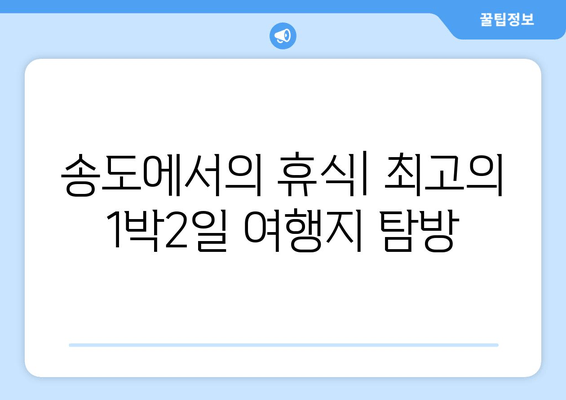 꿀팁정보

송도에서의 휴식| 최고의 1박2일 여행지 탐방